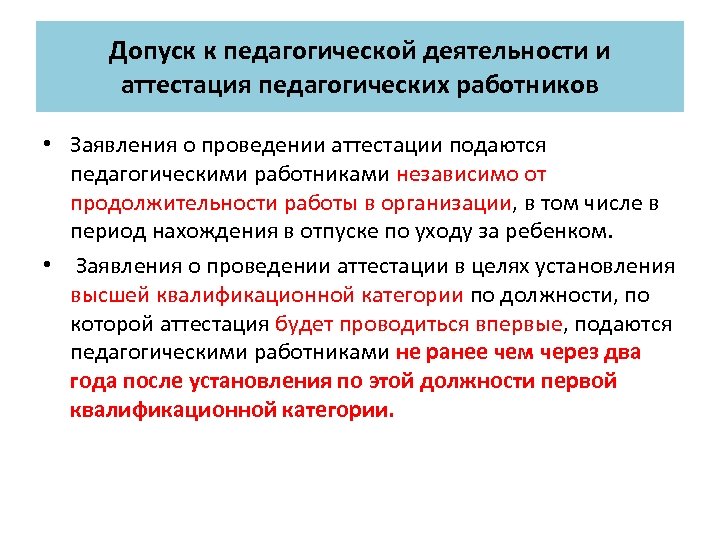 Допуск к педагогической деятельности и аттестация педагогических работников

• Заявления о проведении аттестации подаются педагогическими работниками независимо от продолжительности работы в организации, в том числе в период нахождения в отпуске по уходу за ребенком.

• Заявления о проведении аттестации в целях установления высшей квалификационной категории по должности, по которой аттестация будет проводиться впервые, подаются педагогическими работниками не ранее чем через два года после установления по этой должности первой квалификационной категории.